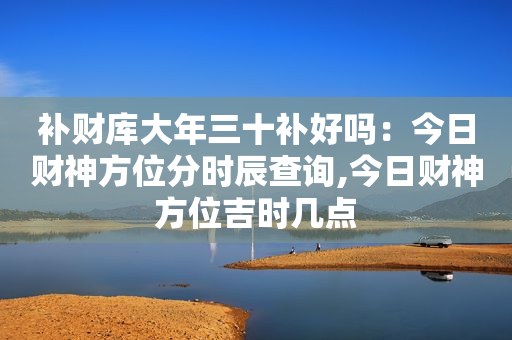 补财库大年三十补好吗：今日财神方位分时辰查询,今日财神方位吉时几点